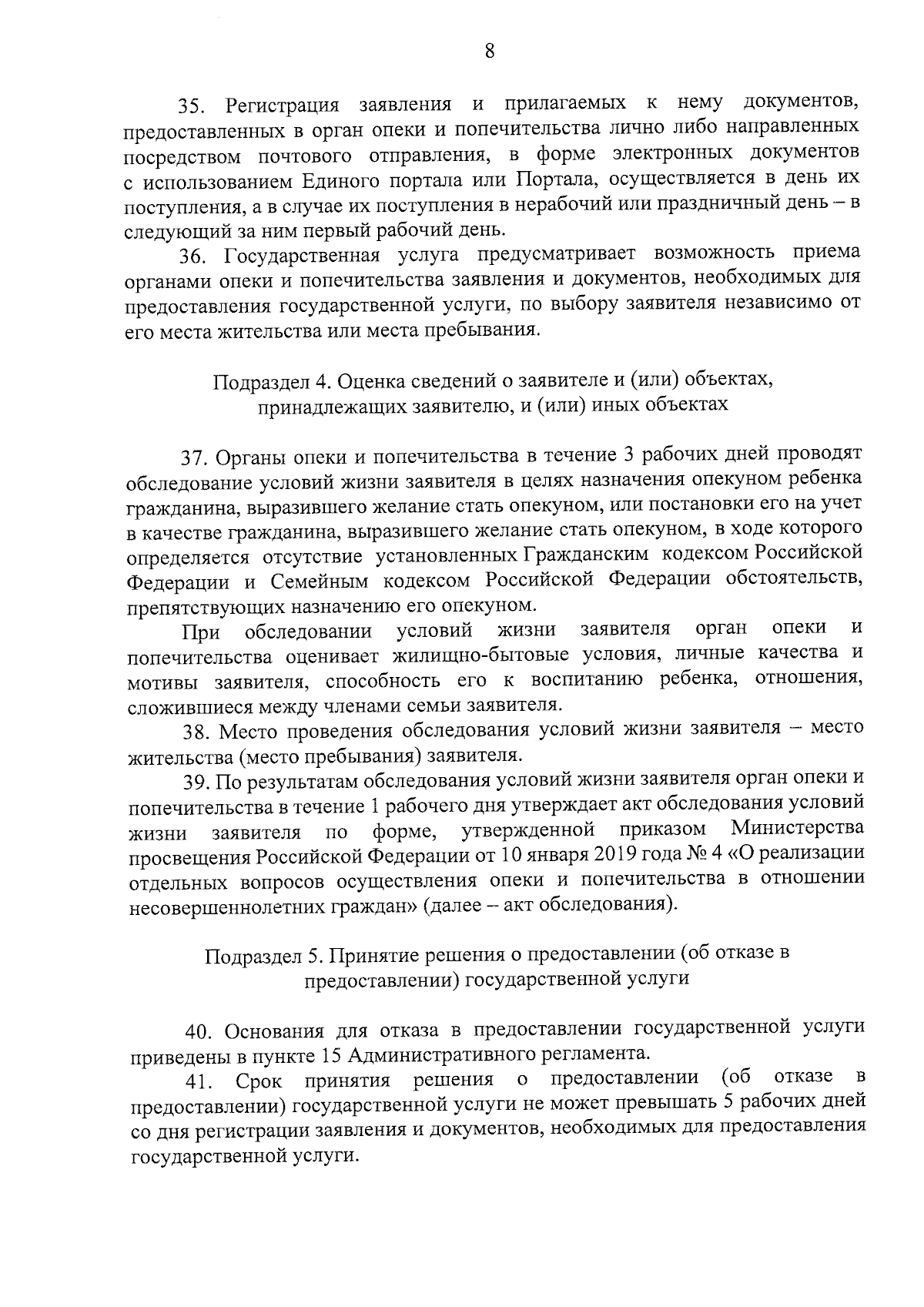 8

35. Регистрация заявления и прилагаемых к нему документов, предоставленных в орган опеки и попечительства лично либо направленных посредством почтового отправления, в форме электронных документов с использованием Единого портала или Портала, осуществляется в день их поступления, а в случае их поступления в нерабочий или праздничный день – в следующий за ним первый рабочий день.

36. Государственная услуга предусматривает возможность приема органами опеки и попечительства заявления и документов, необходимых для предоставления государственной услуги, по выбору заявителя независимо от его места жительства или места пребывания.

Подраздел 4. Оценка сведений о заявителе и (или) объектах, принадлежащих заявителю, и (или) иных объектах

37. Органы опеки и попечительства в течение 3 рабочих дней проводят обследование условий жизни заявителя в целях назначения опекуном ребенка гражданина, выразившего желание стать опекуном, или постановки его на учет в качестве гражданина, выразившего желание стать опекуном, в ходе которого определяется отсутствие установленных Гражданским кодексом Российской Федерации и Семейным кодексом Российской Федерации обстоятельств, препятствующих назначению его опекуном.

При обследовании условий жизни заявителя орган опеки и попечительства оценивает жилищно-бытовые условия, личные качества и мотивы заявителя, способность его к воспитанию ребенка, отношения, сложившиеся между членами семьи заявителя.

38. Место проведения обследования условий жизни заявителя – место жительства (место пребывания) заявителя.

39. По результатам обследования условий жизни заявителя орган опеки и попечительства в течение 1 рабочего дня утверждает акт обследования условий жизни заявителя по форме, утвержденной приказом Министерства просвещения Российской Федерации от 10 января 2019 года № 4 «О реализации отдельных вопросов осуществления опеки и попечительства в отношении несовершеннолетних граждан» (далее – акт обследования).

Подраздел 5. Принятие решения о предоставлении (об отказе в предоставлении) государственной услуги

40. Основания для отказа в предоставлении государственной услуги приведены в пункте 15 Административного регламента.

41. Срок принятия решения о предоставлении (об отказе в предоставлении) государственной услуги не может превышать 5 рабочих дней со дня регистрации заявления и документов, необходимых для предоставления государственной услуги.